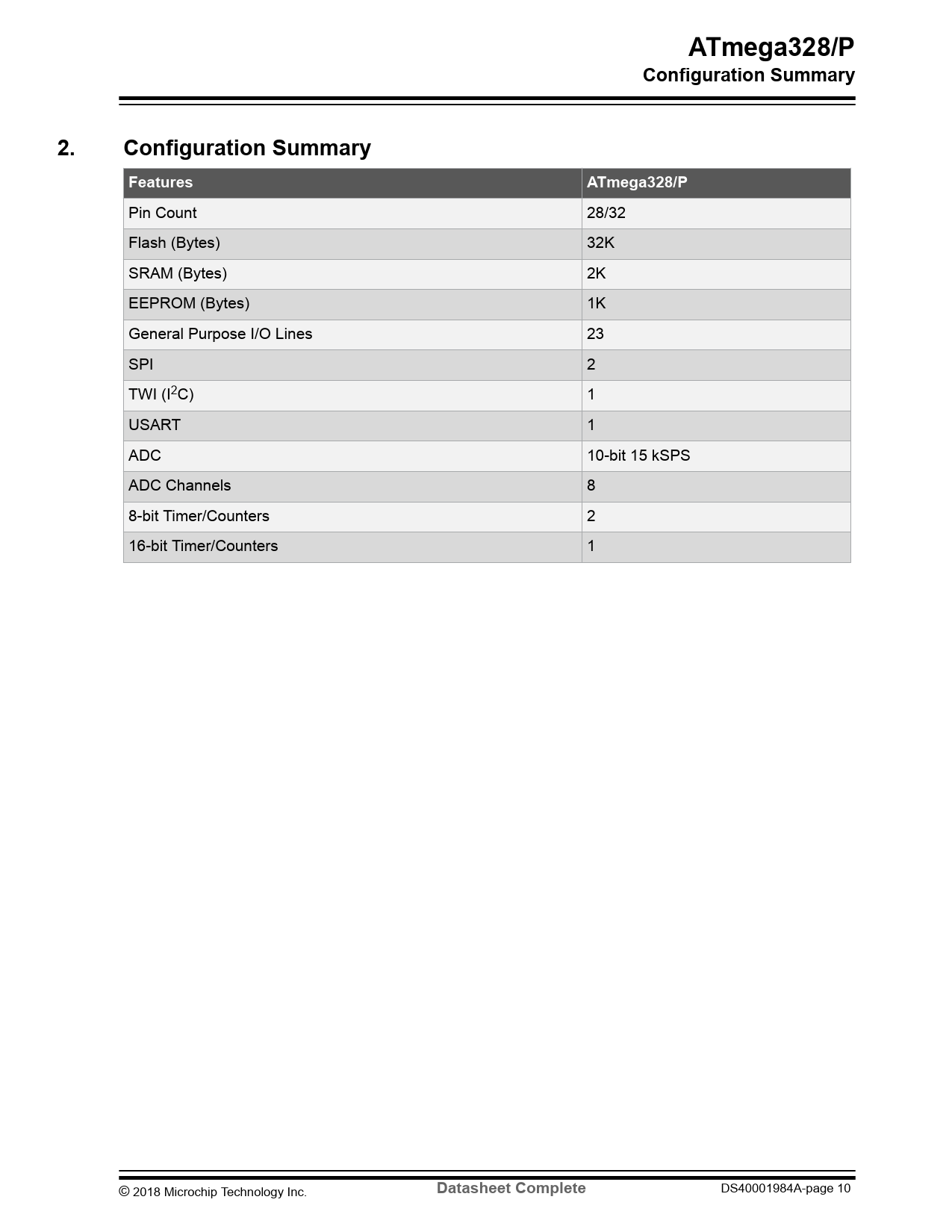 ATmega328/P
Configuration Summary

2. Configuration Summary

| Features | ATmega328/P |
|---|---|
| Pin Count | 28/32 |
| Flash (Bytes) | 32K |
| SRAM (Bytes) | 2K |
| EEPROM (Bytes) | 1K |
| General Purpose I/O Lines | 23 |
| SPI | 2 |
| TWI ($I^2C$) | 1 |
| USART | 1 |
| ADC | 10-bit 15 kSPS |
| ADC Channels | 8 |
| 8-bit Timer/Counters | 2 |
| 16-bit Timer/Counters | 1 |

© 2018 Microchip Technology Inc. Datasheet Complete DS40001984A-page 10